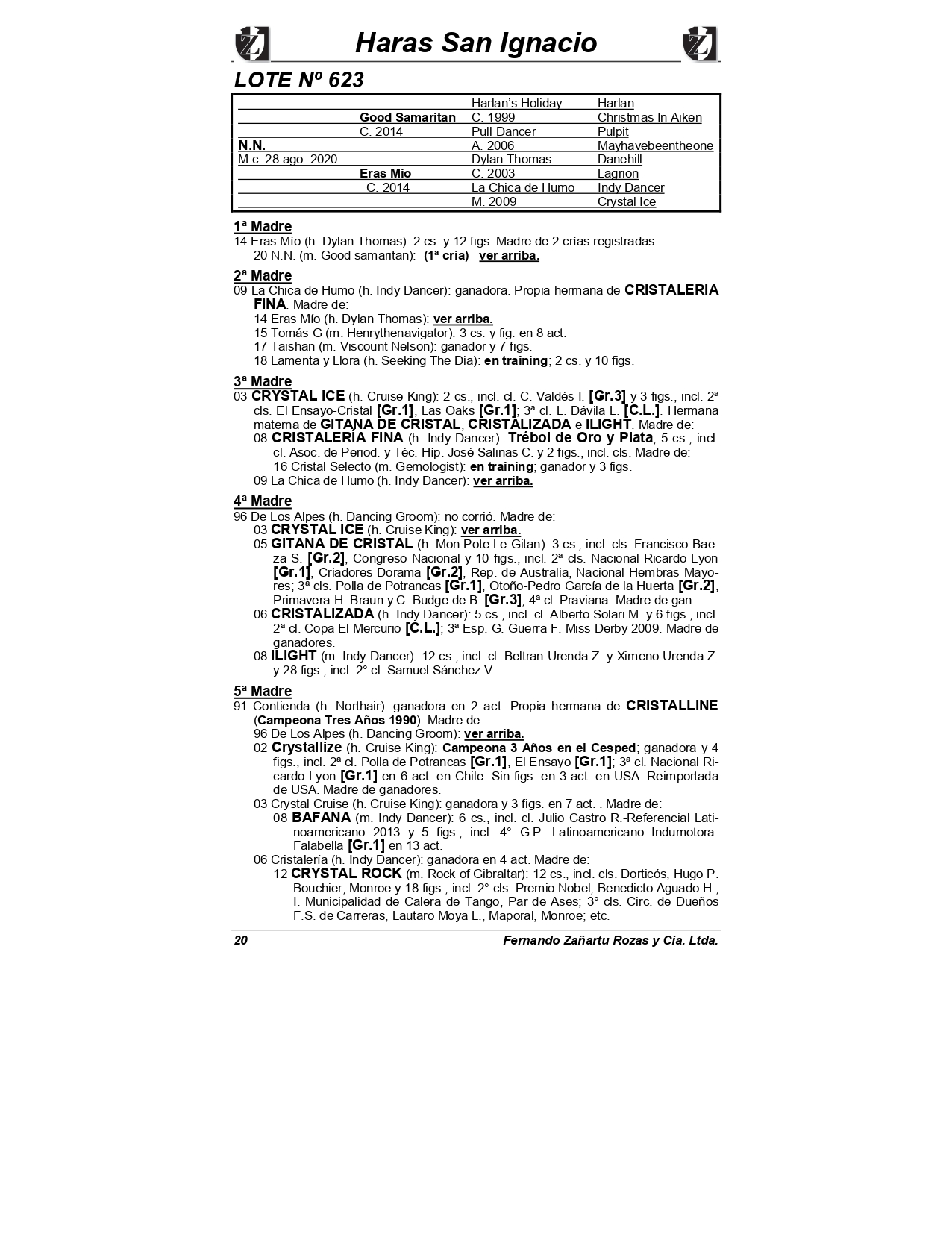 Haras San Ignacio

LOTE Nº 623

| | | | |
|---|---|---|---|
| | | Harlan's Holiday | Harlan |
| | Good Samaritan | C. 1999 | Christmas In Aiken |
| | C. 2014 | Pull Dancer | Pulpit |
| N.N. | | A. 2006 | Mayhavebeentheone |
| M.c. 28 ago. 2020 | | Dylan Thomas | Danehill |
| | Eras Mio | C. 2003 | Lagrion |
| | C. 2014 | La Chica de Humo | Indy Dancer |
| | | M. 2009 | Crystal Ice |

1ª Madre
14 Eras Mío (h. Dylan Thomas): 2 cs. y 12 figs. Madre de 2 crías registradas:
20 N.N. (m. Good samaritan): (1ª cría) ver arriba.

2ª Madre
09 La Chica de Humo (h. Indy Dancer): ganadora. Propia hermana de CRISTALERIA FINA. Madre de:
14 Eras Mío (h. Dylan Thomas): ver arriba.
15 Tomás G (m. Henrythenavigator): 3 cs. y fig. en 8 act.
17 Taishan (m. Viscount Nelson): ganador y 7 figs.
18 Lamenta y Llora (h. Seeking The Dia): en training; 2 cs. y 10 figs.

3ª Madre
03 CRYSTAL ICE (h. Cruise King): 2 cs., incl. cl. C. Valdés I. [Gr.3] y 3 figs., incl. 2ª cls. El Ensayo-Cristal [Gr.1], Las Oaks [Gr.1]; 3ª cl. L. Dávila L. [C.L.]. Hermana materna de GITANA DE CRISTAL, CRISTALIZADA e ILIGHT. Madre de:
08 CRISTALERÍA FINA (h. Indy Dancer): Trébol de Oro y Plata; 5 cs., incl. cl. Asoc. de Period. y Téc. Híp. José Salinas C. y 2 figs., incl. cls. Madre de:
16 Cristal Selecto (m. Gemologist): en training; ganador y 3 figs.
09 La Chica de Humo (h. Indy Dancer): ver arriba.

4ª Madre
96 De Los Alpes (h. Dancing Groom): no corrió. Madre de:
03 CRYSTAL ICE (h. Cruise King): ver arriba.
05 GITANA DE CRISTAL (h. Mon Pote Le Gitan): 3 cs., incl. cls. Francisco Baeza S. [Gr.2], Congreso Nacional y 10 figs., incl. 2ª cls. Nacional Ricardo Lyon [Gr.1], Criadores Dorama [Gr.2], Rep. de Australia, Nacional Hembras Mayores; 3ª cls. Polla de Potrancas [Gr.1], Otoño-Pedro García de la Huerta [Gr.2], Primavera-H. Braun y C. Budge de B. [Gr.3]; 4ª cl. Praviana. Madre de gan.
06 CRISTALIZADA (h. Indy Dancer): 5 cs., incl. cl. Alberto Solari M. y 6 figs., incl. 2ª cl. Copa El Mercurio [C.L.]; 3ª Esp. G. Guerra F. Miss Derby 2009. Madre de ganadores.
08 ILIGHT (m. Indy Dancer): 12 cs., incl. cl. Beltran Urenda Z. y Ximeno Urenda Z. y 28 figs., incl. 2° cl. Samuel Sánchez V.

5ª Madre
91 Contienda (h. Northair): ganadora en 2 act. Propia hermana de CRISTALLINE (Campeona Tres Años 1990). Madre de:
96 De Los Alpes (h. Dancing Groom): ver arriba.
02 Crystallize (h. Cruise King): Campeona 3 Años en el Cesped; ganadora y 4 figs., incl. 2ª cl. Polla de Potrancas [Gr.1], El Ensayo [Gr.1]; 3ª cl. Nacional Ricardo Lyon [Gr.1] en 6 act. en Chile. Sin figs. en 3 act. en USA. Reimportada de USA. Madre de ganadores.
03 Crystal Cruise (h. Cruise King): ganadora y 3 figs. en 7 act. . Madre de:
08 BAFANA (m. Indy Dancer): 6 cs., incl. cl. Julio Castro R.-Referencial Latinoamericano 2013 y 5 figs., incl. 4° G.P. Latinoamericano Indumotora-Falabella [Gr.1] en 13 act.
06 Cristalería (h. Indy Dancer): ganadora en 4 act. Madre de:
12 CRYSTAL ROCK (m. Rock of Gibraltar): 12 cs., incl. cls. Dorticós, Hugo P. Bouchier, Monroe y 18 figs., incl. 2° cls. Premio Nobel, Benedicto Aguado H., I. Municipalidad de Calera de Tango, Par de Ases; 3° cls. Circ. de Dueños F.S. de Carreras, Lautaro Moya L., Maporal, Monroe; etc.

20 Fernando Zañartu Rozas y Cia. Ltda.